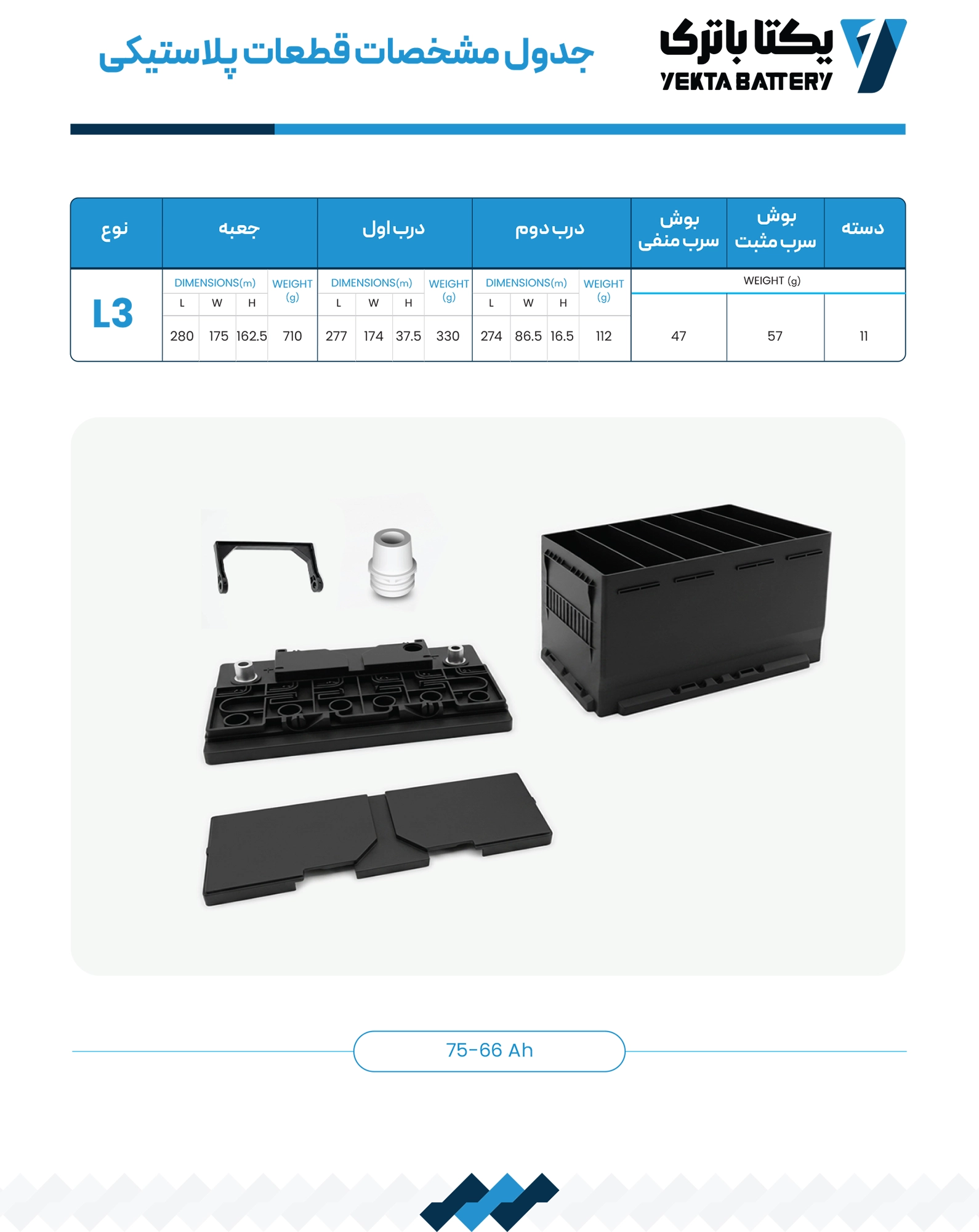 یکتا باتری
YEKTA BATTERY

جدول مشخصات قطعات پلاستیکی

| نوع | جعبه | | | | درب اول | | | | درب دوم | | | | بوش سرب منفی | بوش سرب مثبت | دسته |
|---|---|---|---|---|---|---|---|---|---|---|---|---|---|---|---|
| | DIMENSIONS(m) | | | WEIGHT (g) | DIMENSIONS(m) | | | WEIGHT (g) | DIMENSIONS(m) | | | WEIGHT (g) | WEIGHT (g) | | |
| | L | W | H | | L | W | H | | L | W | H | | | | |
| L3 | 280 | 175 | 162.5 | 710 | 277 | 174 | 37.5 | 330 | 274 | 86.5 | 16.5 | 112 | 47 | 57 | 11 |

75-66 Ah